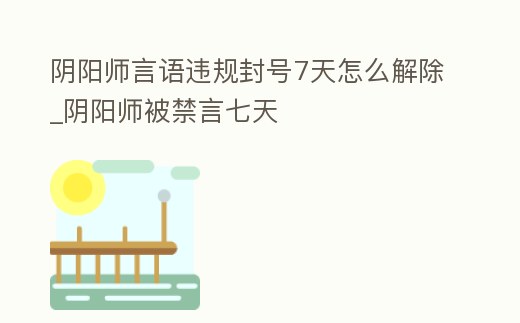 阴阳师言语违规封号7天怎么解除_阴阳师被禁言七天